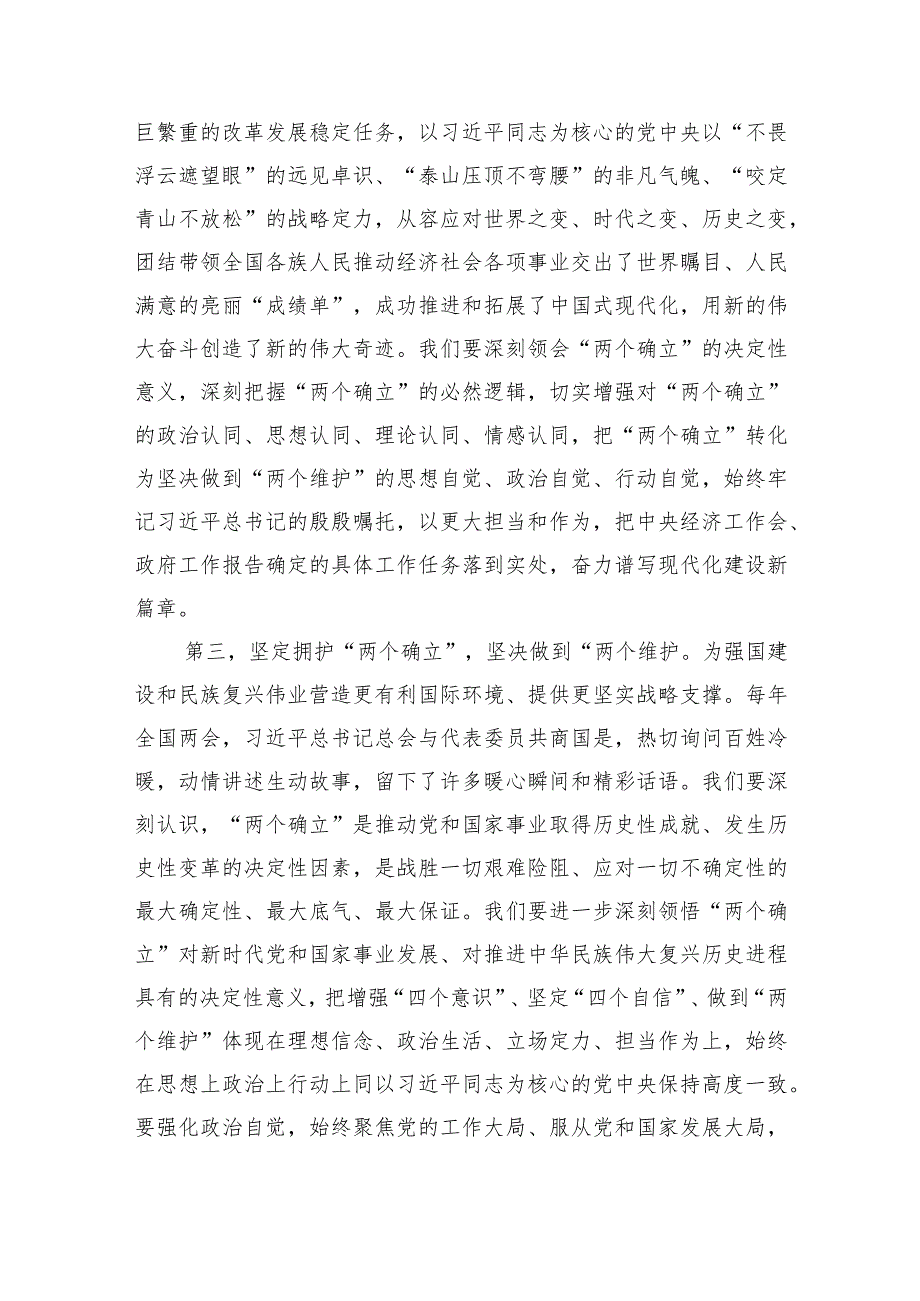 巨繁重的改革发展稳定任务，以习近平同志为核心的党中央以“不畏浮云遮望眼”的远见卓识、“泰山压顶不弯腰”的非凡气魄、“咬定青山不放松”的战略定力，从容应对世界之变、时代之变、历史之变，团结带领全国各族人民推动经济社会各项事业交出了世界瞩目、人民满意的亮丽“成绩单”，成功推进和拓展了中国式现代化，用新的伟大奋斗创造了新的伟大奇迹。我们要深刻领会“两个确立”的决定性意义，深刻把握“两个确立”的必然逻辑，切实增强对“两个确立”的政治认同、思想认同、理论认同、情感认同，把“两个确立”转化为坚决做到“两个维护”的思想自觉、政治自觉、行动自觉，始终牢记习近平总书记的殷殷嘱托，以更大担当和作为，把中央经济工作会、政府工作报告确定的具体工作任务落到实处，奋力谱写现代化建设新篇章。

第三，坚定拥护“两个确立”，坚决做到“两个维护。为强国建设和民族复兴伟业营造更有利国际环境、提供更坚实战略支撑。每年全国两会，习近平总书记总会与代表委员共商国是，热切询问百姓冷暖，动情讲述生动故事，留下了许多暖心瞬间和精彩话语。我们要深刻认识，“两个确立”是推动党和国家事业取得历史性成就、发生历史性变革的决定性因素，是战胜一切艰难险阻、应对一切不确定性的最大确定性、最大底气、最大保证。我们要进一步深刻领悟“两个确立”对新时代党和国家事业发展、对推进中华民族伟大复兴历史进程具有的决定性意义，把增强“四个意识”、坚定“四个自信”、做到“两个维护”体现在理想信念、政治生活、立场定力、担当作为上，始终在思想上政治上行动上同以习近平同志为核心的党中央保持高度一致。要强化政治自觉，始终聚焦党的工作大局、服从党和国家发展大局，